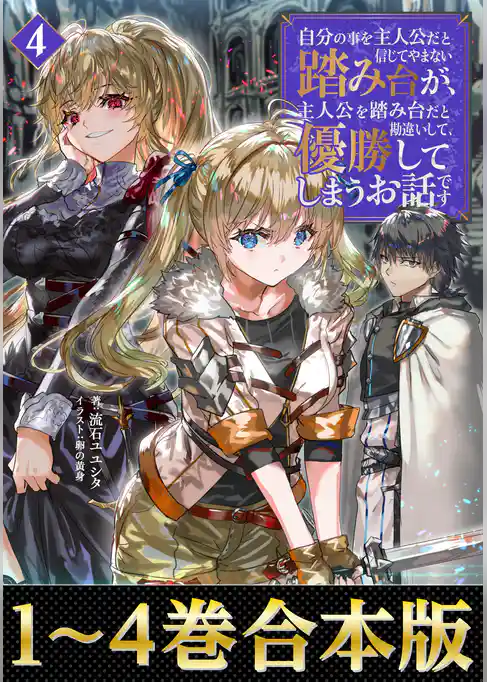 4

自分の事を主人公だと信じてやまない踏み台が、主人公を踏み台だと勘違いして、優勝してしまうお話です

著：流石ユユシタ
イラスト：卵の黄身

1〜4巻合本版